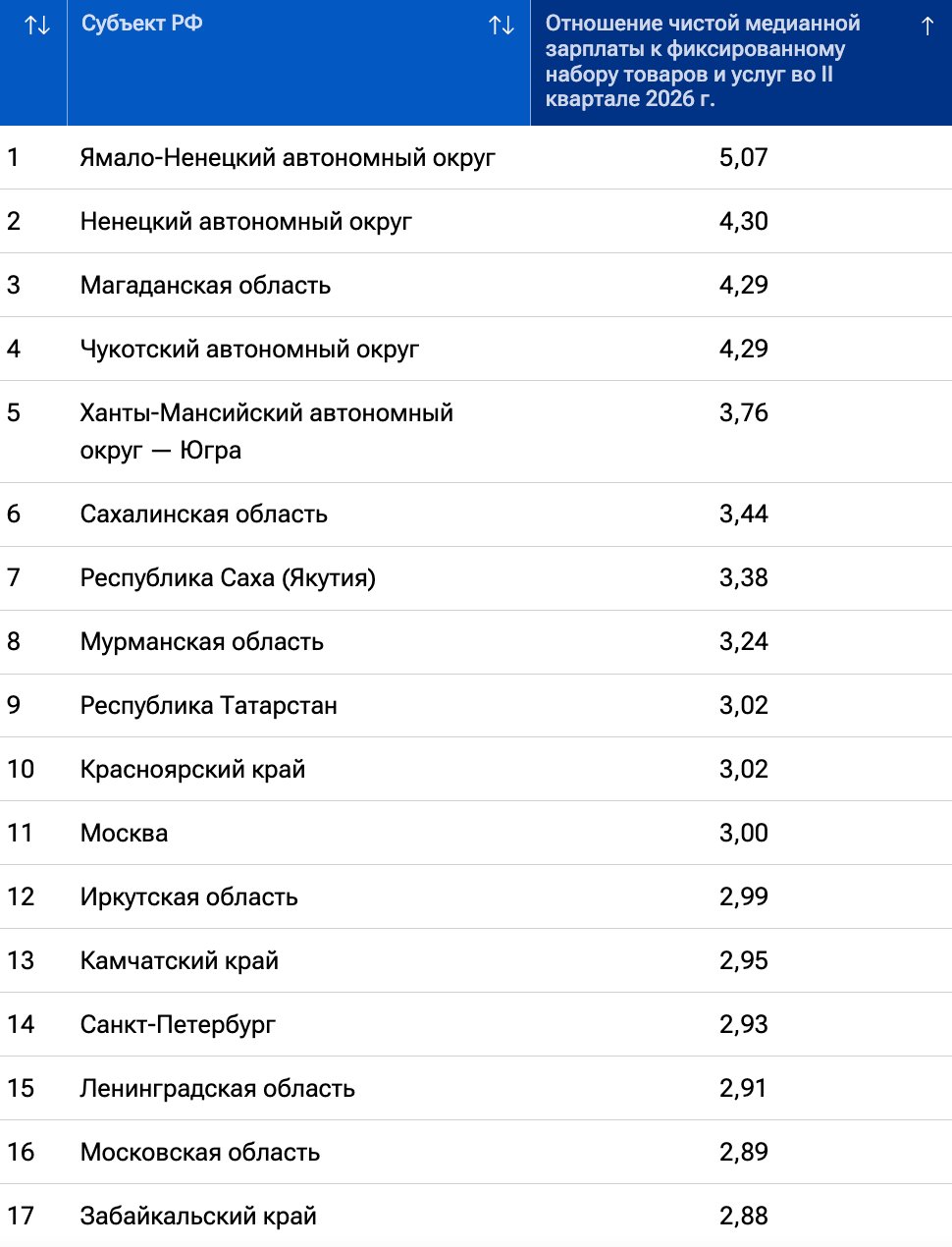 | ↑↓ | Субъект РФ ↑↓ | Отношение чистой медианной зарплаты к фиксированному набору товаров и услуг во II квартале 2026 г. ↑ |
|---|---|---|
| 1 | Ямало-Ненецкий автономный округ | 5,07 |
| 2 | Ненецкий автономный округ | 4,30 |
| 3 | Магаданская область | 4,29 |
| 4 | Чукотский автономный округ | 4,29 |
| 5 | Ханты-Мансийский автономный округ — Югра | 3,76 |
| 6 | Сахалинская область | 3,44 |
| 7 | Республика Саха (Якутия) | 3,38 |
| 8 | Мурманская область | 3,24 |
| 9 | Республика Татарстан | 3,02 |
| 10 | Красноярский край | 3,02 |
| 11 | Москва | 3,00 |
| 12 | Иркутская область | 2,99 |
| 13 | Камчатский край | 2,95 |
| 14 | Санкт-Петербург | 2,93 |
| 15 | Ленинградская область | 2,91 |
| 16 | Московская область | 2,89 |
| 17 | Забайкальский край | 2,88 |